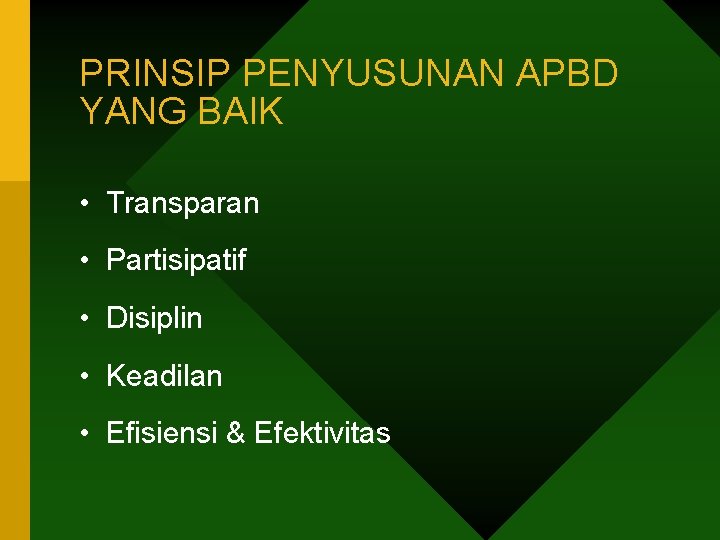 PRINSIP PENYUSUNAN APBD YANG BAIK

• Transparan
• Partisipatif
• Disiplin
• Keadilan
• Efisiensi & Efektivitas